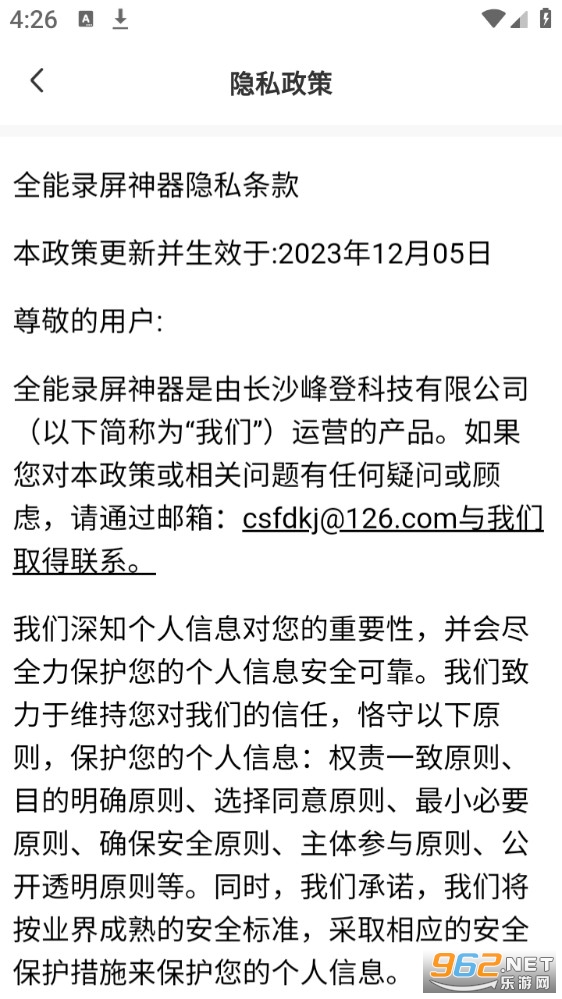 4:26

隐私政策

全能录屏神器隐私条款

本政策更新并生效于:2023年12月05日

尊敬的用户:

全能录屏神器是由长沙峰登科技有限公司（以下简称为“我们”）运营的产品。如果您对本政策或相关问题有任何疑问或顾虑，请通过邮箱：csfdkj@126.com与我们取得联系。

我们深知个人信息对您的重要性，并会尽全力保护您的个人信息安全可靠。我们致力于维持您对我们的信任，恪守以下原则，保护您的个人信息：权责一致原则、目的明确原则、选择同意原则、最小必要原则、确保安全原则、主体参与原则、公开透明原则等。同时，我们承诺，我们将按业界成熟的安全标准，采取相应的安全保护措施来保护您的个人信息。

962.NET
乐游网